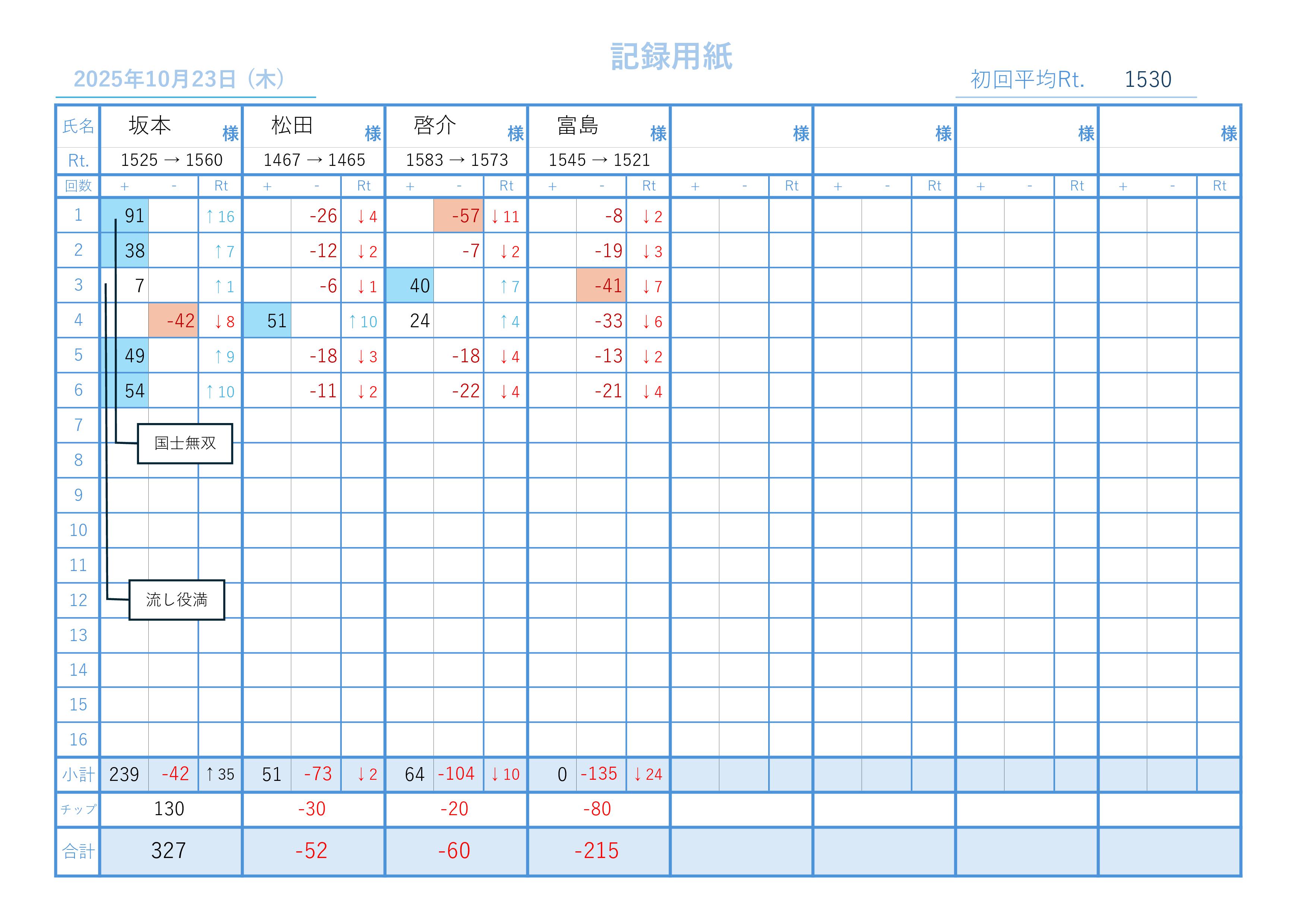 記録用紙

2025年10月23日（木）

初回平均Rt. 1530

| 氏名 | 坂本 様 | | | 松田 様 | | | 啓介 様 | | | 富島 様 | | | 様 | | | 様 | | | 様 | | | 様 | | |
|---|---|---|---|---|---|---|---|---|---|---|---|---|---|---|---|---|---|---|---|---|---|---|---|---|
| Rt. | 1525 → 1560 | | | 1467 → 1465 | | | 1583 → 1573 | | | 1545 → 1521 | | | | | | | | | | | | | | |
| 回数 | + | - | Rt | + | - | Rt | + | - | Rt | + | - | Rt | + | - | Rt | + | - | Rt | + | - | Rt | + | - | Rt |
| 1 | 91 | | ↑16 | | -26 | ↓4 | | -57 | ↓11 | | -8 | ↓2 | | | | | | | | | | | | |
| 2 | 38 | | ↑7 | | -12 | ↓2 | | -7 | ↓2 | | -19 | ↓3 | | | | | | | | | | | | |
| 3 | 7 | | ↑1 | | -6 | ↓1 | 40 | | ↑7 | | -41 | ↓7 | | | | | | | | | | | | |
| 4 | | -42 | ↓8 | 51 | | ↑10 | 24 | | ↑4 | | -33 | ↓6 | | | | | | | | | | | | |
| 5 | 49 | | ↑9 | | -18 | ↓3 | | -18 | ↓4 | | -13 | ↓2 | | | | | | | | | | | | |
| 6 | 54 | | ↑10 | | -11 | ↓2 | | -22 | ↓4 | | -21 | ↓4 | | | | | | | | | | | | |
| 7 | | | | | | | | | | | | | | | | | | | | | | | | |
| 8 | | | | | | | | | | | | | | | | | | | | | | | | |
| 9 | | | | | | | | | | | | | | | | | | | | | | | | |
| 10 | | | | | | | | | | | | | | | | | | | | | | | | |
| 11 | | | | | | | | | | | | | | | | | | | | | | | | |
| 12 | | | | | | | | | | | | | | | | | | | | | | | | |
| 13 | | | | | | | | | | | | | | | | | | | | | | | | |
| 14 | | | | | | | | | | | | | | | | | | | | | | | | |
| 15 | | | | | | | | | | | | | | | | | | | | | | | | |
| 16 | | | | | | | | | | | | | | | | | | | | | | | | |
| 小計 | 239 | -42 | ↑35 | 51 | -73 | ↓2 | 64 | -104 | ↓10 | 0 | -135 | ↓24 | | | | | | | | | | | | |
| チップ | 130 | | | -30 | | | -20 | | | -80 | | | | | | | | | | | | | | |
| 合計 | 327 | | | -52 | | | -60 | | | -215 | | | | | | | | | | | | | | |

国士無双

流し役満